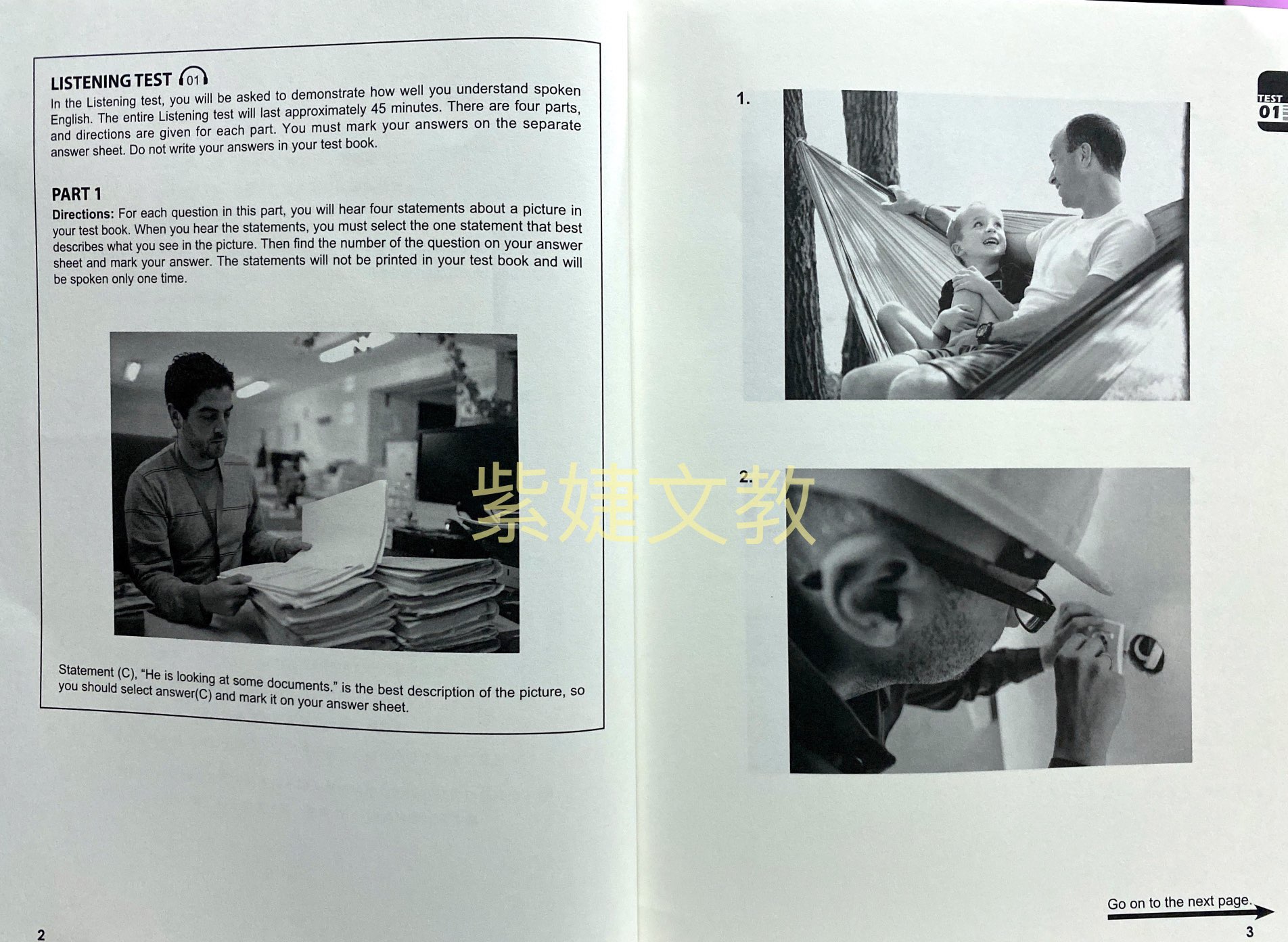 LISTENING TEST 01

In the Listening test, you will be asked to demonstrate how well you understand spoken English. The entire Listening test will last approximately 45 minutes. There are four parts, and directions are given for each part. You must mark your answers on the separate answer sheet. Do not write your answers in your test book.

PART 1

Directions: For each question in this part, you will hear four statements about a picture in your test book. When you hear the statements, you must select the one statement that best describes what you see in the picture. Then find the number of the question on your answer sheet and mark your answer. The statements will not be printed in your test book and will be spoken only one time.

Statement (C), "He is looking at some documents." is the best description of the picture, so you should select answer(C) and mark it on your answer sheet.

2

TEST 01

1.

2.

Go on to the next page.

3

紫婕文教